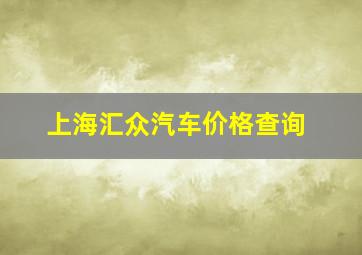 上海汇众汽车价格查询